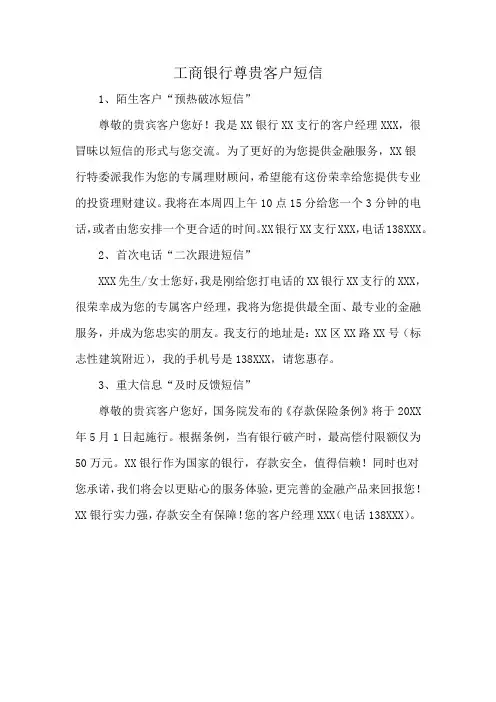 工商银行尊贵客户短信

1、陌生客户“预热破冰短信”

尊敬的贵宾客户您好！我是XX银行XX支行的客户经理XXX，很冒昧以短信的形式与您交流。为了更好的为您提供金融服务，XX银行特委派我作为您的专属理财顾问，希望能有这份荣幸给您提供专业的投资理财建议。我将在本周四上午10点15分给您一个3分钟的电话，或者由您安排一个更合适的时间。XX银行XX支行XXX，电话138XXX。

2、首次电话“二次跟进短信”

XXX先生/女士您好，我是刚给您打电话的XX银行XX支行的XXX，很荣幸成为您的专属客户经理，我将为您提供最全面、最专业的金融服务，并成为您忠实的朋友。我支行的地址是：XX区XX路XX号（标志性建筑附近），我的手机号是138XXX，请您惠存。

3、重大信息“及时反馈短信”

尊敬的贵宾客户您好，国务院发布的《存款保险条例》将于20XX年5月1日起施行。根据条例，当有银行破产时，最高偿付限额仅为50万元。XX银行作为国家的银行，存款安全，值得信赖！同时也对您承诺，我们将会以更贴心的服务体验，更完善的金融产品来回报您！XX银行实力强，存款安全有保障！您的客户经理XXX（电话138XXX）。